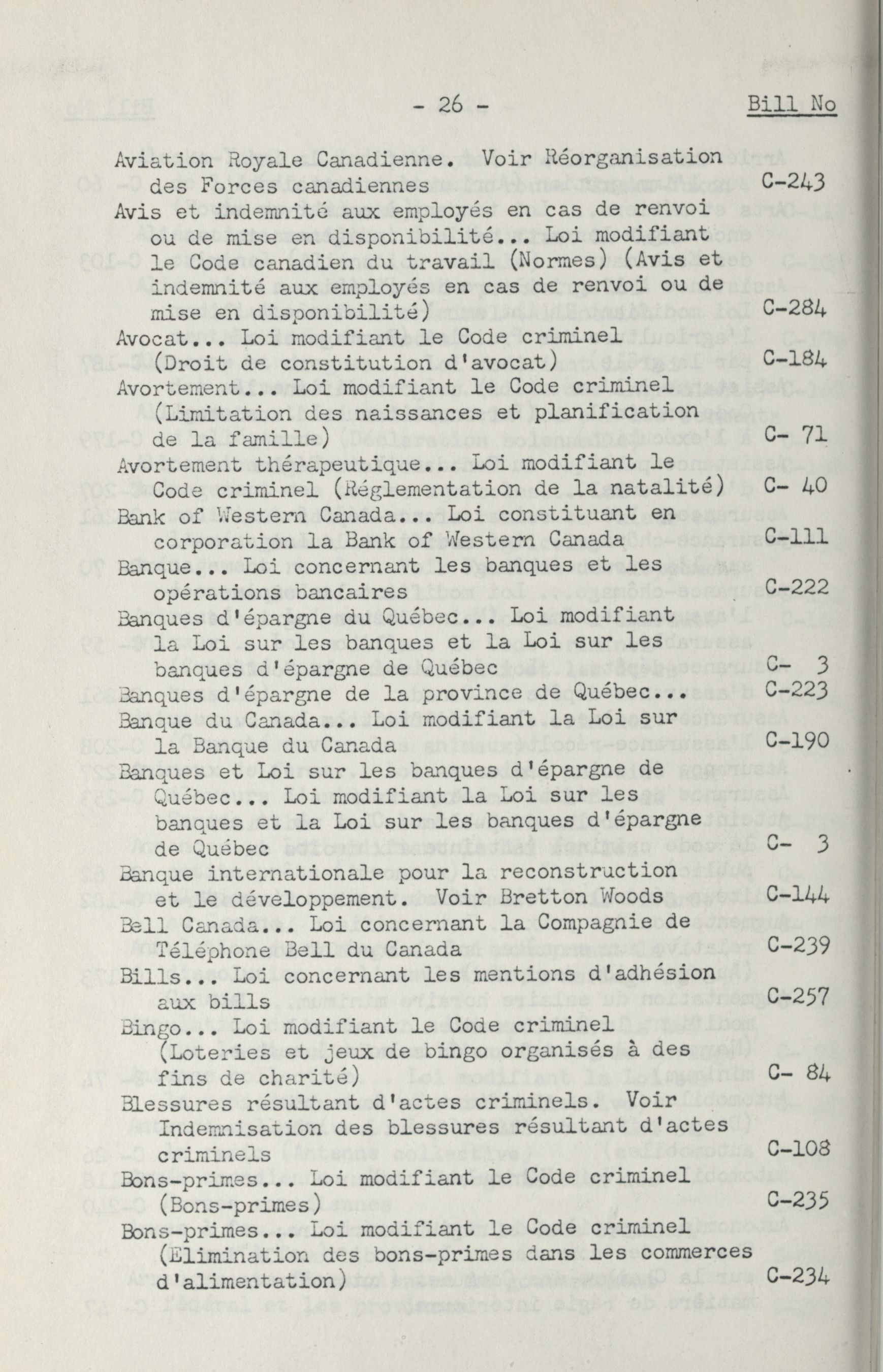 - 26 - Bill No

Aviation Royale Canadienne. Voir Réorganisation des Forces canadiennes C-243

Avis et indemnité aux employés en cas de renvoi ou de mise en disponibilité... Loi modifiant le Code canadien du travail (Normes) (Avis et indemnité aux employés en cas de renvoi ou de mise en disponibilité) C-284

Avocat... Loi modifiant le Code criminel (Droit de constitution d'avocat) C-184

Avortement... Loi modifiant le Code criminel (Limitation des naissances et planification de la famille) C- 71

Avortement thérapeutique... Loi modifiant le Code criminel (Réglementation de la natalité) C- 40

Bank of Western Canada... Loi constituant en corporation la Bank of Western Canada C-111

Banque... Loi concernant les banques et les opérations bancaires C-222

Banques d'épargne du Québec... Loi modifiant la Loi sur les banques et la Loi sur les banques d'épargne de Québec C- 3

Banques d'épargne de la province de Québec... C-223

Banque du Canada... Loi modifiant la Loi sur la Banque du Canada C-190

Banques et Loi sur les banques d'épargne de Québec... Loi modifiant la Loi sur les banques et la Loi sur les banques d'épargne de Québec C- 3

Banque internationale pour la reconstruction et le développement. Voir Bretton Woods C-144

Bell Canada... Loi concernant la Compagnie de Téléphone Bell du Canada C-239

Bills... Loi concernant les mentions d'adhésion aux bills C-257

Bingo... Loi modifiant le Code criminel (Loteries et jeux de bingo organisés à des fins de charité) C- 84

Blessures résultant d'actes criminels. Voir Indemnisation des blessures résultant d'actes criminels C-108

Bons-primes... Loi modifiant le Code criminel (Bons-primes) C-235

Bons-primes... Loi modifiant le Code criminel (Elimination des bons-primes dans les commerces d'alimentation) C-234